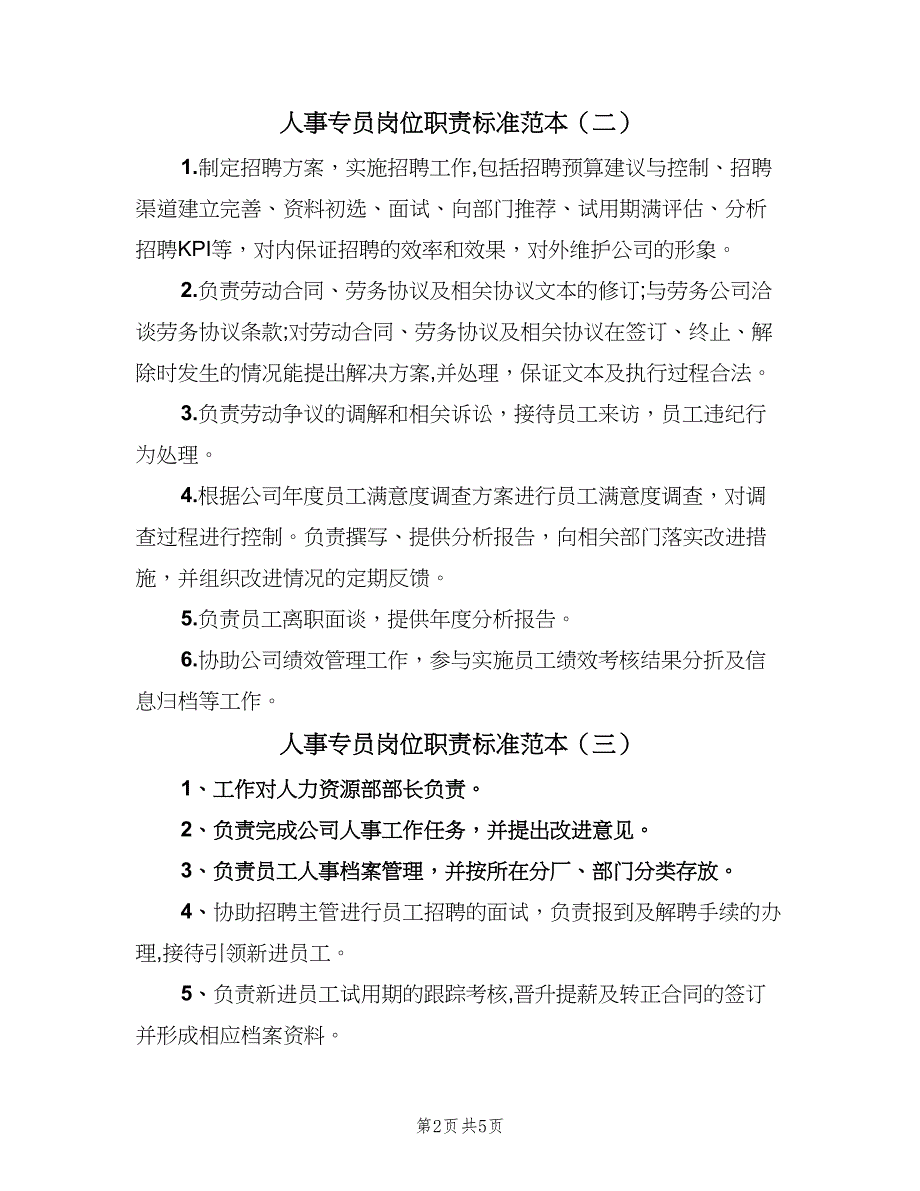 人事专员岗位职责标准范本（二）

1.制定招聘方案，实施招聘工作,包括招聘预算建议与控制、招聘渠道建立完善、资料初选、面试、向部门推荐、试用期满评估、分析招聘KPI等，对内保证招聘的效率和效果，对外维护公司的形象。

2.负责劳动合同、劳务协议及相关协议文本的修订;与劳务公司洽谈劳务协议条款;对劳动合同、劳务协议及相关协议在签订、终止、解除时发生的情况能提出解决方案,并处理，保证文本及执行过程合法。

3.负责劳动争议的调解和相关诉讼，接待员工来访，员工违纪行为处理。

4.根据公司年度员工满意度调查方案进行员工满意度调查，对调查过程进行控制。负责撰写、提供分析报告，向相关部门落实改进措施，并组织改进情况的定期反馈。

5.负责员工离职面谈，提供年度分析报告。

6.协助公司绩效管理工作，参与实施员工绩效考核结果分折及信息归档等工作。

人事专员岗位职责标准范本（三）

1、工作对人力资源部部长负责。

2、负责完成公司人事工作任务，并提出改进意见。

3、负责员工人事档案管理，并按所在分厂、部门分类存放。

4、协助招聘主管进行员工招聘的面试，负责报到及解聘手续的办理,接待引领新进员工。

5、负责新进员工试用期的跟踪考核,晋升提薪及转正合同的签订并形成相应档案资料。

第2页 共5页